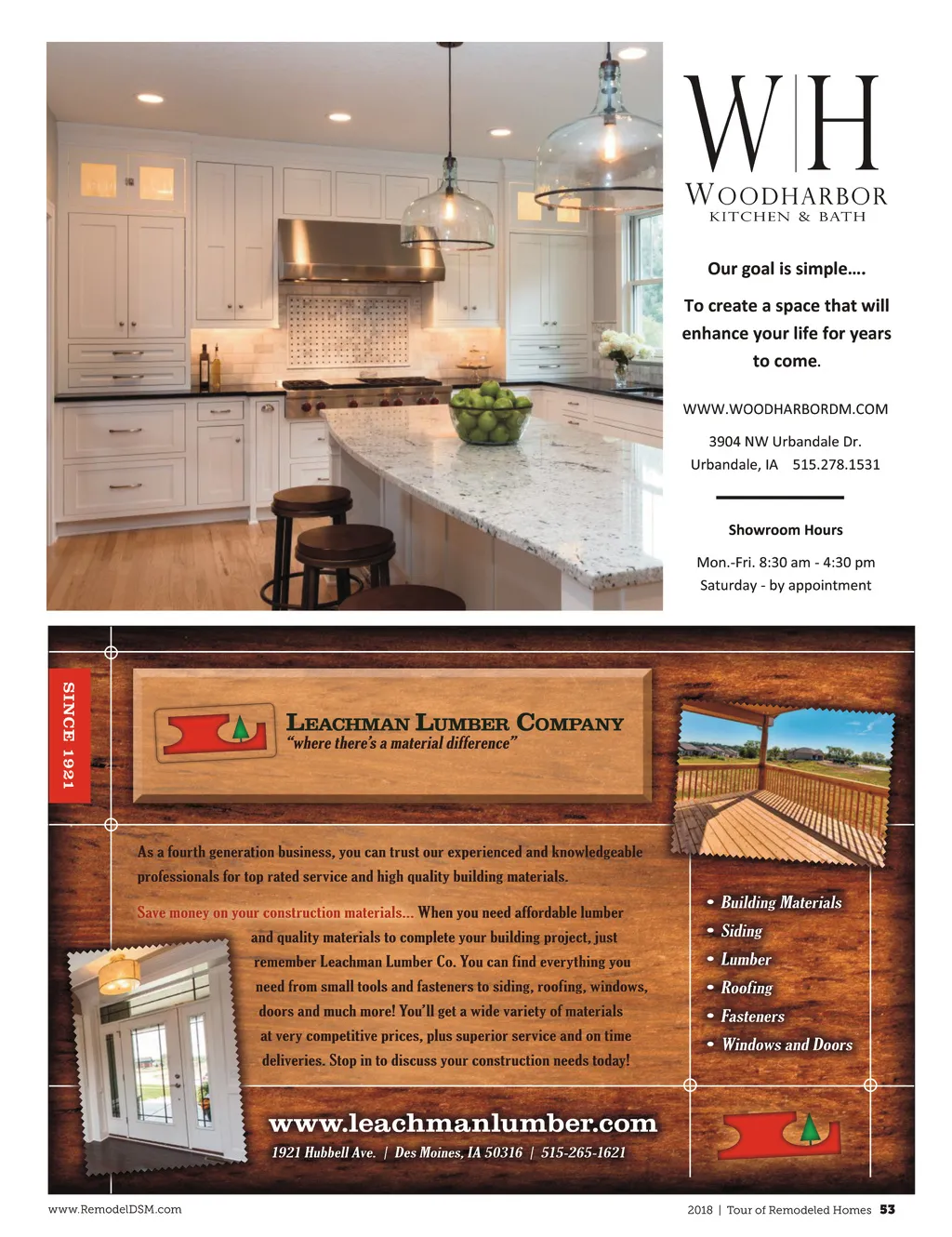 W|H
WOODHARBOR
KITCHEN & BATH

Our goal is simple….

To create a space that will enhance your life for years to come.

WWW.WOODHARBORDM.COM

3904 NW Urbandale Dr.
Urbandale, IA 515.278.1531

Showroom Hours

Mon.-Fri. 8:30 am - 4:30 pm
Saturday - by appointment

SINCE 1921

LEACHMAN LUMBER COMPANY
"where there's a material difference"

As a fourth generation business, you can trust our experienced and knowledgeable professionals for top rated service and high quality building materials.

Save money on your construction materials... When you need affordable lumber and quality materials to complete your building project, just remember Leachman Lumber Co. You can find everything you need from small tools and fasteners to siding, roofing, windows, doors and much more! You'll get a wide variety of materials at very competitive prices, plus superior service and on time deliveries. Stop in to discuss your construction needs today!

• Building Materials
• Siding
• Lumber
• Roofing
• Fasteners
• Windows and Doors

www.leachmanlumber.com
1921 Hubbell Ave. | Des Moines, IA 50316 | 515-265-1621

www.RemodelDSM.com

2018 | Tour of Remodeled Homes 53